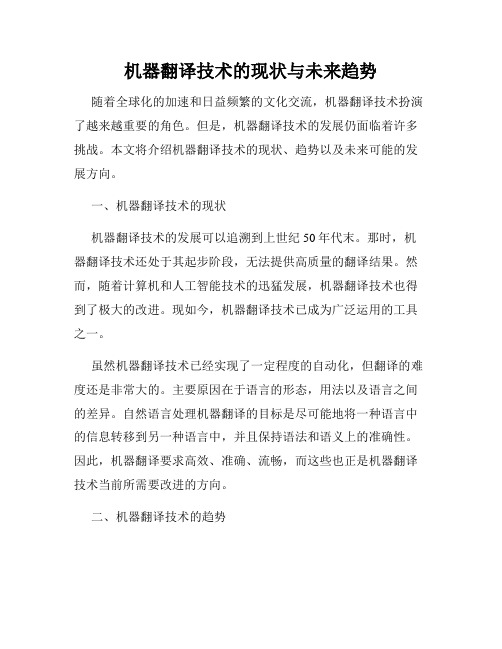 机器翻译技术的现状与未来趋势

随着全球化的加速和日益频繁的文化交流，机器翻译技术扮演了越来越重要的角色。但是，机器翻译技术的发展仍面临着许多挑战。本文将介绍机器翻译技术的现状、趋势以及未来可能的发展方向。

一、机器翻译技术的现状

机器翻译技术的发展可以追溯到上世纪50年代末。那时，机器翻译技术还处于其起步阶段，无法提供高质量的翻译结果。然而，随着计算机和人工智能技术的迅猛发展，机器翻译技术也得到了极大的改进。现如今，机器翻译技术已成为广泛运用的工具之一。

虽然机器翻译技术已经实现了一定程度的自动化，但翻译的难度还是非常大的。主要原因在于语言的形态，用法以及语言之间的差异。自然语言处理机器翻译的目标是尽可能地将一种语言中的信息转移到另一种语言中，并且保持语法和语义上的准确性。因此，机器翻译要求高效、准确、流畅，而这些也正是机器翻译技术当前所需要改进的方向。

二、机器翻译技术的趋势